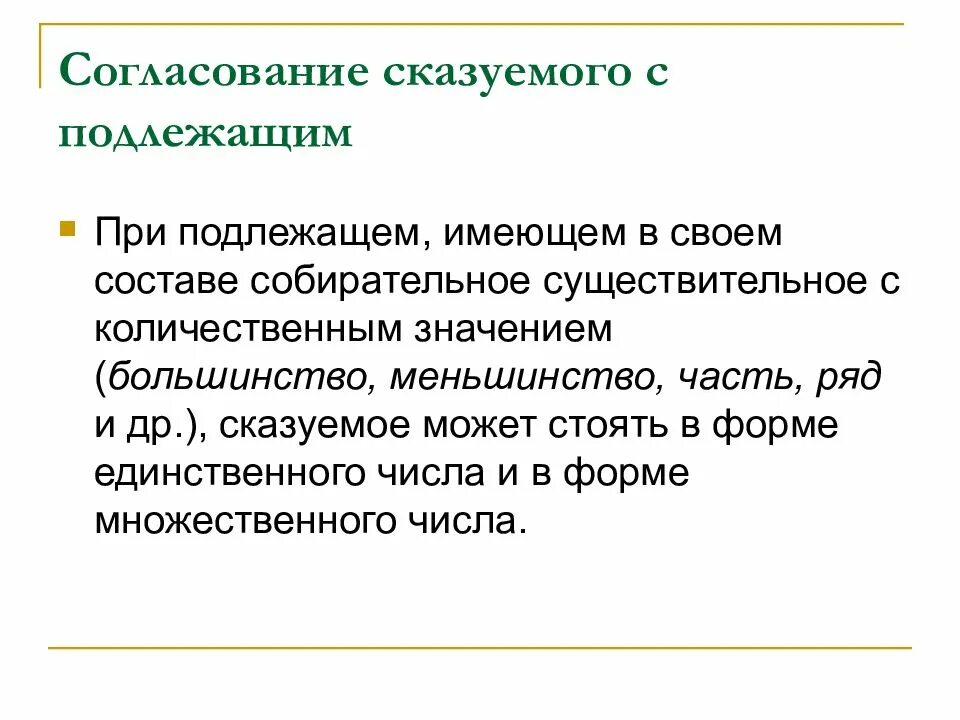 Согласование сказуемого с подлежащим

При подлежащем, имеющем в своем составе собирательное существительное с количественным значением (большинство, меньшинство, часть, ряд и др.), сказуемое может стоять в форме единственного числа и в форме множественного числа.